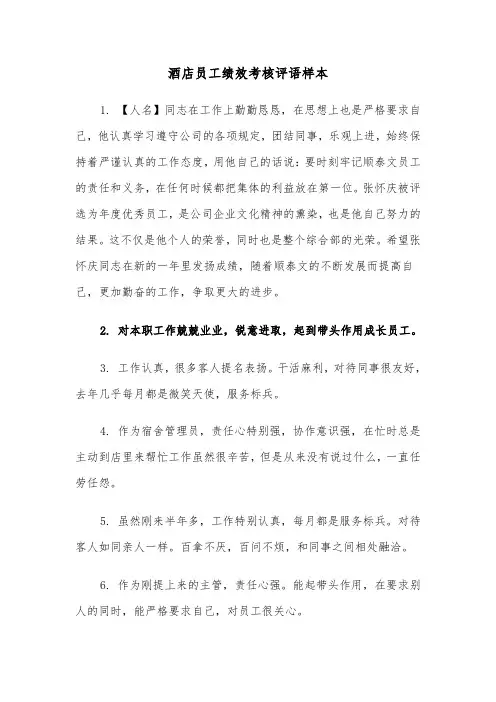 酒店员工绩效考核评语样本

1. 【人名】同志在工作上勤勤恳恳，在思想上也是严格要求自己，他认真学习遵守公司的各项规定，团结同事，乐观上进，始终保持着严谨认真的工作态度，用他自己的话说：要时刻牢记顺泰文员工的责任和义务，在任何时候都把集体的利益放在第一位。张怀庆被评选为年度优秀员工，是公司企业文化精神的熏染，也是他自己努力的结果。这不仅是他个人的荣誉，同时也是整个综合部的光荣。希望张怀庆同志在新的一年里发扬成绩，随着顺泰文的不断发展而提高自己，更加勤奋的工作，争取更大的进步。

2. 对本职工作兢兢业业，锐意进取，起到带头作用成长员工。

3. 工作认真，很多客人提名表扬。干活麻利，对待同事很友好，去年几乎每月都是微笑天使，服务标兵。

4. 作为宿舍管理员，责任心特别强，协作意识强，在忙时总是主动到店里来帮忙工作虽然很辛苦，但是从来没有说过什么，一直任劳任怨。

5. 虽然刚来半年多，工作特别认真，每月都是服务标兵。对待客人如同亲人一样。百拿不厌，百问不烦，和同事之间相处融洽。

6. 作为刚提上来的主管，责任心强。能起带头作用，在要求别人的同时，能严格要求自己，对员工很关心。